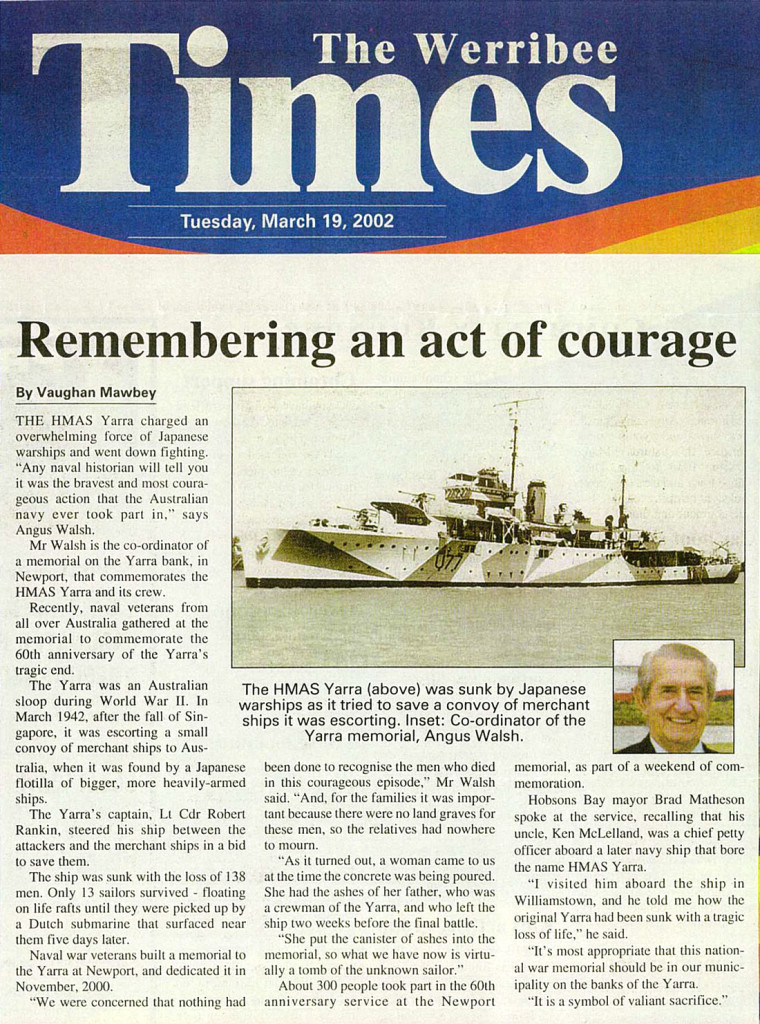 The Werribee
Times

Tuesday, March 19, 2002

Remembering an act of courage

By Vaughan Mawbey

THE HMAS Yarra charged an overwhelming force of Japanese warships and went down fighting. "Any naval historian will tell you it was the bravest and most courageous action that the Australian navy ever took part in," says Angus Walsh.

Mr Walsh is the co-ordinator of a memorial on the Yarra bank, in Newport, that commemorates the HMAS Yarra and its crew.

Recently, naval veterans from all over Australia gathered at the memorial to commemorate the 60th anniversary of the Yarra's tragic end.

The Yarra was an Australian sloop during World War II. In March 1942, after the fall of Singapore, it was escorting a small convoy of merchant ships to Australia, when it was found by a Japanese flotilla of bigger, more heavily-armed ships.

The Yarra's captain, Lt Cdr Robert Rankin, steered his ship between the attackers and the merchant ships in a bid to save them.

The ship was sunk with the loss of 138 men. Only 13 sailors survived - floating on life rafts until they were picked up by a Dutch submarine that surfaced near them five days later.

Naval war veterans built a memorial to the Yarra at Newport, and dedicated it in November, 2000.

"We were concerned that nothing had been done to recognise the men who died in this courageous episode," Mr Walsh said. "And, for the families it was important because there were no land graves for these men, so the relatives had nowhere to mourn.

"As it turned out, a woman came to us at the time the concrete was being poured. She had the ashes of her father, who was a crewman of the Yarra, and who left the ship two weeks before the final battle.

"She put the canister of ashes into the memorial, so what we have now is virtually a tomb of the unknown sailor."

About 300 people took part in the 60th anniversary service at the Newport memorial, as part of a weekend of commemoration.

Hobsons Bay mayor Brad Matheson spoke at the service, recalling that his uncle, Ken McLelland, was a chief petty officer aboard a later navy ship that bore the name HMAS Yarra.

"I visited him aboard the ship in Williamstown, and he told me how the original Yarra had been sunk with a tragic loss of life," he said.

"It's most appropriate that this national war memorial should be in our municipality on the banks of the Yarra.

"It is a symbol of valiant sacrifice."

U77

The HMAS Yarra (above) was sunk by Japanese warships as it tried to save a convoy of merchant ships it was escorting. Inset: Co-ordinator of the Yarra memorial, Angus Walsh.